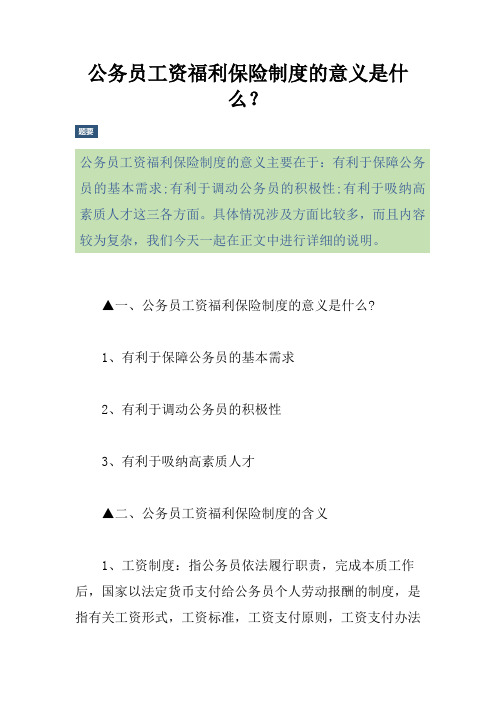 公务员工资福利保险制度的意义是什么？

题要

公务员工资福利保险制度的意义主要在于：有利于保障公务员的基本需求;有利于调动公务员的积极性;有利于吸纳高素质人才这三各方面。具体情况涉及方面比较多，而且内容较为复杂，我们今天一起在正文中进行详细的说明。

▲一、公务员工资福利保险制度的意义是什么?

1、有利于保障公务员的基本需求

2、有利于调动公务员的积极性

3、有利于吸纳高素质人才

▲二、公务员工资福利保险制度的含义

1、工资制度：指公务员依法履行职责，完成本质工作后，国家以法定货币支付给公务员个人劳动报酬的制度，是指有关工资形式，工资标准，工资支付原则，工资支付办法